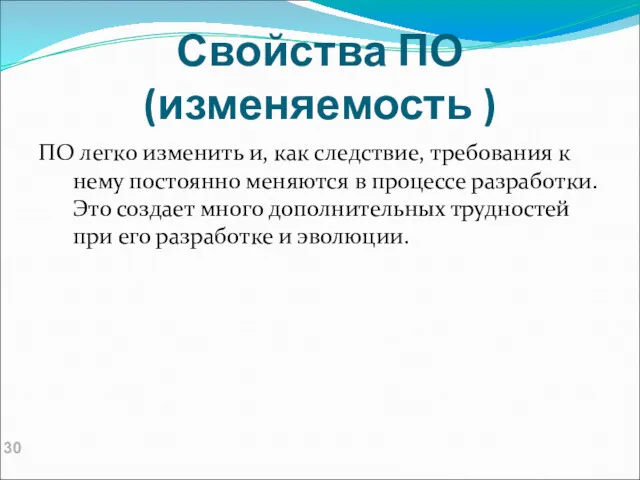 Свойства ПО (изменяемость )

ПО легко изменить и, как следствие, требования к нему постоянно меняются в процессе разработки. Это создает много дополнительных трудностей при его разработке и эволюции.

30